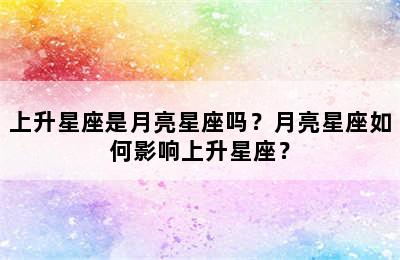 上升星座是月亮星座吗？月亮星座如何影响上升星座？